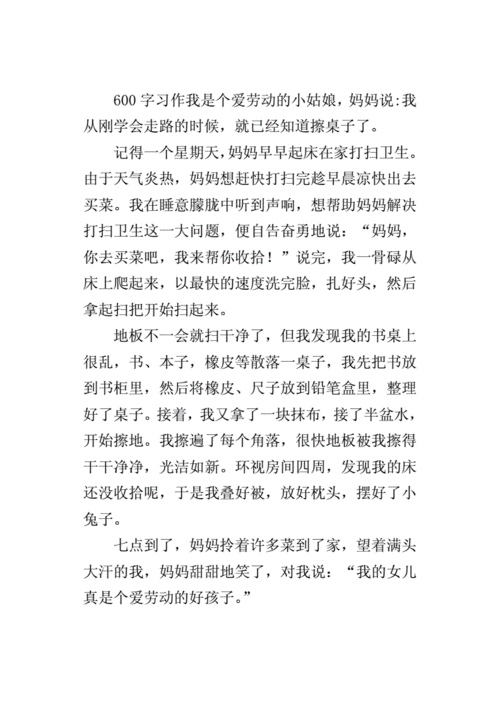 600 字习作我是个爱劳动的小姑娘，妈妈说:我从刚学会走路的时候，就已经知道擦桌子了。

记得一个星期天，妈妈早早起床在家打扫卫生。由于天气炎热，妈妈想赶快打扫完趁早晨凉快出去买菜。我在睡意朦胧中听到声响，想帮助妈妈解决打扫卫生这一大问题，便自告奋勇地说：“妈妈，你去买菜吧，我来帮你收拾！”说完，我一骨碌从床上爬起来，以最快的速度洗完脸，扎好头，然后拿起扫把开始扫起来。

地板不一会就扫干净了，但我发现我的书桌上很乱，书、本子，橡皮等散落一桌子，我先把书放到书柜里，然后将橡皮、尺子放到铅笔盒里，整理好了桌子。接着，我又拿了一块抹布，接了半盆水，开始擦地。我擦遍了每个角落，很快地板被我擦得干干净净，光洁如新。环视房间四周，发现我的床还没收拾呢，于是我叠好被，放好枕头，摆好了小兔子。

七点到了，妈妈拎着许多菜到了家，望着满头大汗的我，妈妈甜甜地笑了，对我说：“我的女儿真是个爱劳动的好孩子。”